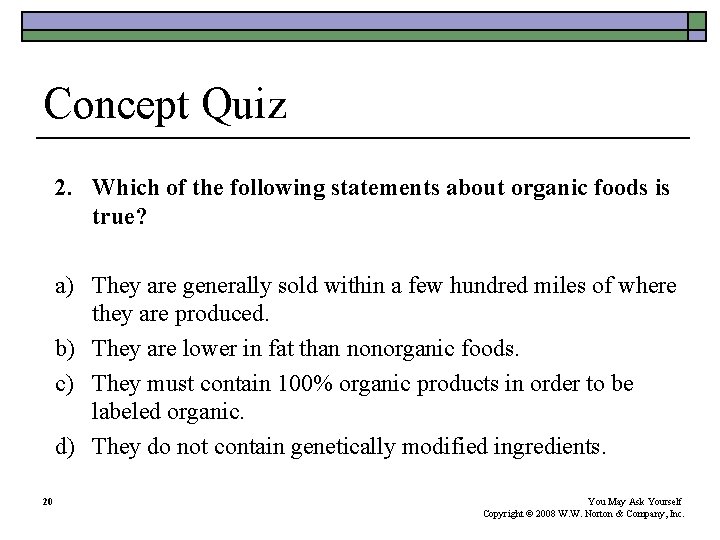 Concept Quiz

2. Which of the following statements about organic foods is true?

a) They are generally sold within a few hundred miles of where they are produced.
b) They are lower in fat than nonorganic foods.
c) They must contain 100% organic products in order to be labeled organic.
d) They do not contain genetically modified ingredients.

20

You May Ask Yourself
Copyright © 2008 W.W. Norton & Company, Inc.